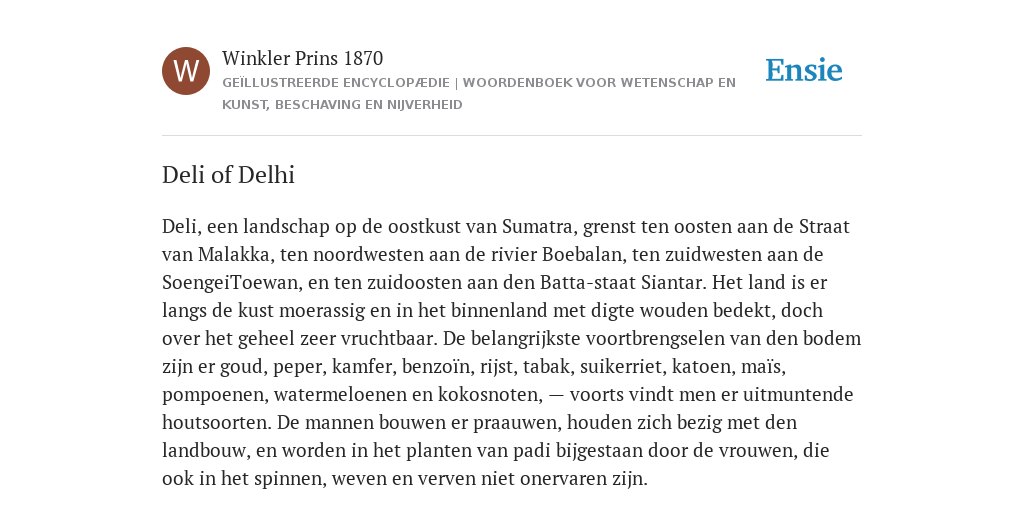 W

Winkler Prins 1870

GEÏLLUSTREERDE ENCYCLOPÆDIE | WOORDENBOEK VOOR WETENSCHAP EN KUNST, BESCHAVING EN NIJVERHEID

Ensie

Deli of Delhi

Deli, een landschap op de oostkust van Sumatra, grenst ten oosten aan de Straat van Malakka, ten noordwesten aan de rivier Boebalan, ten zuidwesten aan de SoengeiToewan, en ten zuidoosten aan den Batta-staat Siantar. Het land is er langs de kust moerassig en in het binnenland met digte wouden bedekt, doch over het geheel zeer vruchtbaar. De belangrijkste voortbrengselen van den bodem zijn er goud, peper, kamfer, benzoïn, rijst, tabak, suikerriet, katoen, maïs, pompoenen, watermeloenen en kokosnoten, — voorts vindt men er uitmuntende houtsoorten. De mannen bouwen er praauwen, houden zich bezig met den landbouw, en worden in het planten van padi bijgestaan door de vrouwen, die ook in het spinnen, weven en verven niet onervaren zijn.